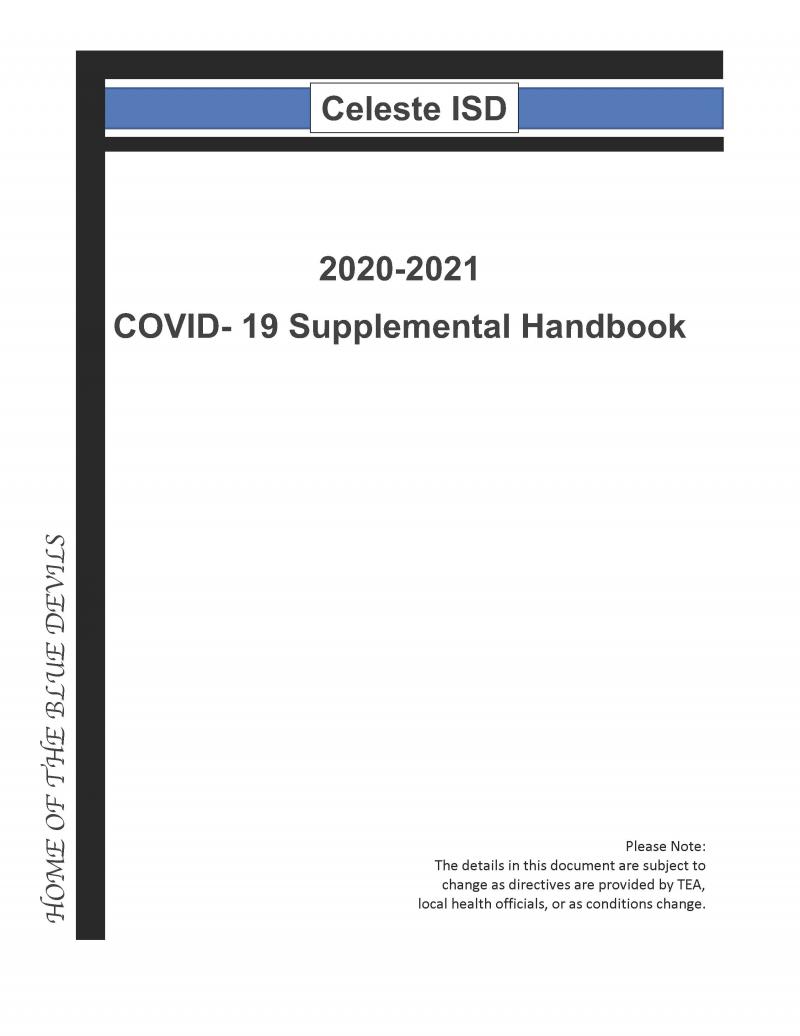 Celeste ISD

2020-2021

COVID- 19 Supplemental Handbook

HOME OF THE BLUE DEVILS

Please Note:
The details in this document are subject to change as directives are provided by TEA, local health officials, or as conditions change.